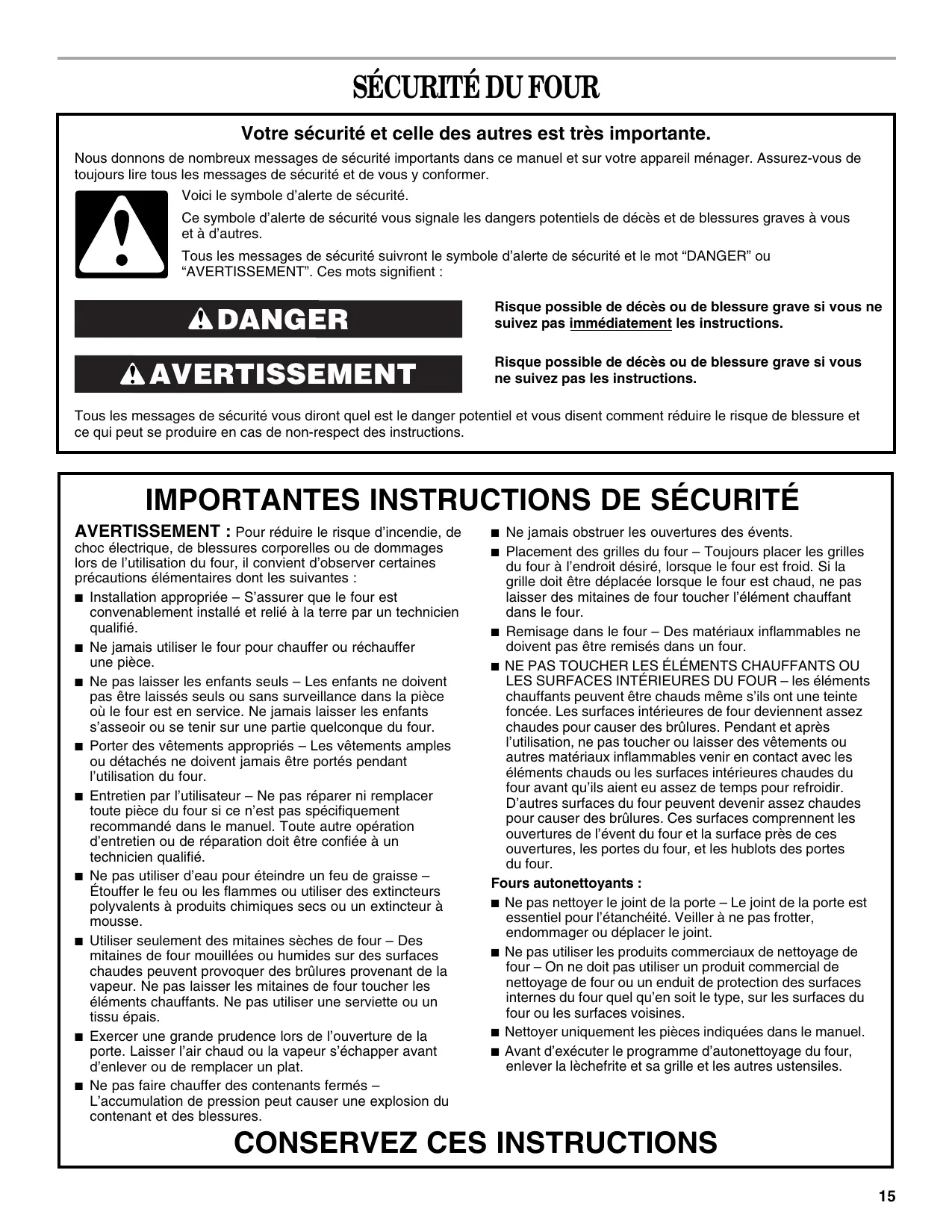 SÉCURITÉ DU FOUR

Votre sécurité et celle des autres est très importante.

Nous donnons de nombreux messages de sécurité importants dans ce manuel et sur votre appareil ménager. Assurez-vous de toujours lire tous les messages de sécurité et de vous y conformer.

Voici le symbole d'alerte de sécurité.

Ce symbole d'alerte de sécurité vous signale les dangers potentiels de décès et de blessures graves à vous et à d'autres.

Tous les messages de sécurité suivront le symbole d'alerte de sécurité et le mot "DANGER" ou "AVERTISSEMENT". Ces mots signifient :

DANGER

Risque possible de décès ou de blessure grave si vous ne suivez pas immédiatement les instructions.

AVERTISSEMENT

Risque possible de décès ou de blessure grave si vous ne suivez pas les instructions.

Tous les messages de sécurité vous diront quel est le danger potentiel et vous disent comment réduire le risque de blessure et ce qui peut se produire en cas de non-respect des instructions.

IMPORTANTES INSTRUCTIONS DE SÉCURITÉ

AVERTISSEMENT : Pour réduire le risque d'incendie, de choc électrique, de blessures corporelles ou de dommages lors de l'utilisation du four, il convient d'observer certaines précautions élémentaires dont les suivantes :

■ Installation appropriée – S'assurer que le four est convenablement installé et relié à la terre par un technicien qualifié.

■ Ne jamais utiliser le four pour chauffer ou réchauffer une pièce.

■ Ne pas laisser les enfants seuls – Les enfants ne doivent pas être laissés seuls ou sans surveillance dans la pièce où le four est en service. Ne jamais laisser les enfants s'asseoir ou se tenir sur une partie quelconque du four.

■ Porter des vêtements appropriés – Les vêtements amples ou détachés ne doivent jamais être portés pendant l'utilisation du four.

■ Entretien par l'utilisateur – Ne pas réparer ni remplacer toute pièce du four si ce n'est pas spécifiquement recommandé dans le manuel. Toute autre opération d'entretien ou de réparation doit être confiée à un technicien qualifié.

■ Ne pas utiliser d'eau pour éteindre un feu de graisse – Étouffer le feu ou les flammes ou utiliser des extincteurs polyvalents à produits chimiques secs ou un extincteur à mousse.

■ Utiliser seulement des mitaines sèches de four – Des mitaines de four mouillées ou humides sur des surfaces chaudes peuvent provoquer des brûlures provenant de la vapeur. Ne pas laisser les mitaines de four toucher les éléments chauffants. Ne pas utiliser une serviette ou un tissu épais.

■ Exercer une grande prudence lors de l'ouverture de la porte. Laisser l'air chaud ou la vapeur s'échapper avant d'enlever ou de remplacer un plat.

■ Ne pas faire chauffer des contenants fermés – L'accumulation de pression peut causer une explosion du contenant et des blessures.

■ Ne jamais obstruer les ouvertures des évents.

■ Placement des grilles du four – Toujours placer les grilles du four à l'endroit désiré, lorsque le four est froid. Si la grille doit être déplacée lorsque le four est chaud, ne pas laisser des mitaines de four toucher l'élément chauffant dans le four.

■ Remisage dans le four – Des matériaux inflammables ne doivent pas être remisés dans un four.

■ NE PAS TOUCHER LES ÉLÉMENTS CHAUFFANTS OU LES SURFACES INTÉRIEURES DU FOUR – les éléments chauffants peuvent être chauds même s'ils ont une teinte foncée. Les surfaces intérieures de four deviennent assez chaudes pour causer des brûlures. Pendant et après l'utilisation, ne pas toucher ou laisser des vêtements ou autres matériaux inflammables venir en contact avec les éléments chauds ou les surfaces intérieures chaudes du four avant qu'ils aient eu assez de temps pour refroidir. D'autres surfaces du four peuvent devenir assez chaudes pour causer des brûlures. Ces surfaces comprennent les ouvertures de l'évent du four et la surface près de ces ouvertures, les portes du four, et les hublots des portes du four.

Fours autonettoyants :

■ Ne pas nettoyer le joint de la porte – Le joint de la porte est essentiel pour l'étanchéité. Veiller à ne pas frotter, endommager ou déplacer le joint.

■ Ne pas utiliser les produits commerciaux de nettoyage de four – On ne doit pas utiliser un produit commercial de nettoyage de four ou un enduit de protection des surfaces internes du four quel qu'en soit le type, sur les surfaces du four ou les surfaces voisines.

■ Nettoyer uniquement les pièces indiquées dans le manuel.

■ Avant d'exécuter le programme d'autonettoyage du four, enlever la lèchefrite et sa grille et les autres ustensiles.

CONSERVEZ CES INSTRUCTIONS

15